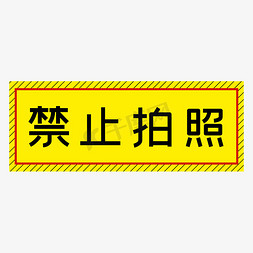 禁止拍照